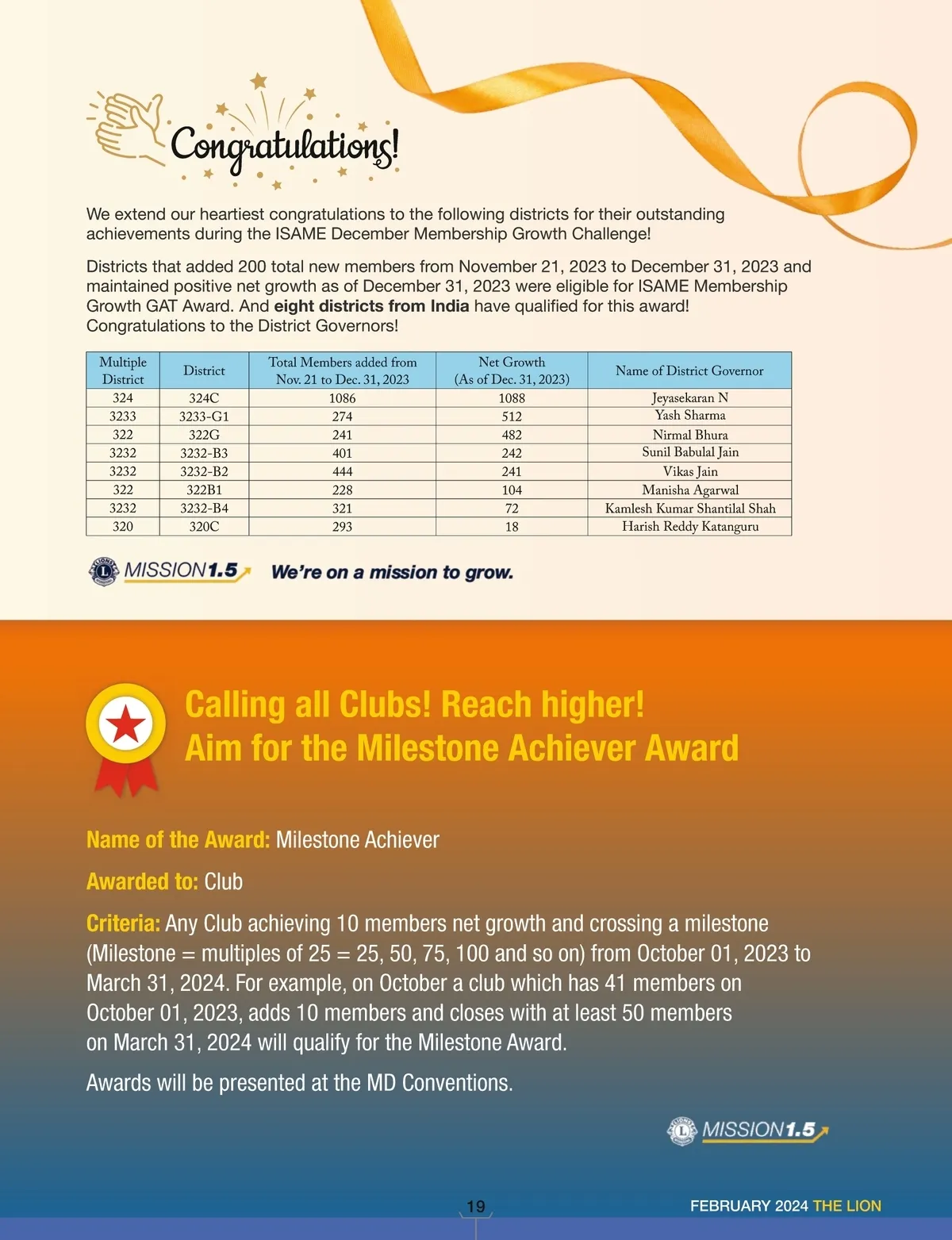 Congratulations!

We extend our heartiest congratulations to the following districts for their outstanding achievements during the ISAME December Membership Growth Challenge!

Districts that added 200 total new members from November 21, 2023 to December 31, 2023 and maintained positive net growth as of December 31, 2023 were eligible for ISAME Membership Growth GAT Award. And eight districts from India have qualified for this award! Congratulations to the District Governors!

| Multiple District | District | Total Members added from Nov. 21 to Dec. 31, 2023 | Net Growth (As of Dec. 31, 2023) | Name of District Governor |
|---|---|---|---|---|
| 324 | 324C | 1086 | 1088 | Jeyasekaran N |
| 3233 | 3233-G1 | 274 | 512 | Yash Sharma |
| 322 | 322G | 241 | 482 | Nirmal Bhura |
| 3232 | 3232-B3 | 401 | 242 | Sunil Babulal Jain |
| 3232 | 3232-B2 | 444 | 241 | Vikas Jain |
| 322 | 322B1 | 228 | 104 | Manisha Agarwal |
| 3232 | 3232-B4 | 321 | 72 | Kamlesh Kumar Shantilal Shah |
| 320 | 320C | 293 | 18 | Harish Reddy Katanguru |

MISSION1.5 We're on a mission to grow.

Calling all Clubs! Reach higher!
Aim for the Milestone Achiever Award

Name of the Award: Milestone Achiever

Awarded to: Club

Criteria: Any Club achieving 10 members net growth and crossing a milestone (Milestone = multiples of 25 = 25, 50, 75, 100 and so on) from October 01, 2023 to March 31, 2024. For example, on October a club which has 41 members on October 01, 2023, adds 10 members and closes with at least 50 members on March 31, 2024 will qualify for the Milestone Award.

Awards will be presented at the MD Conventions.

MISSION1.5

19

FEBRUARY 2024 THE LION